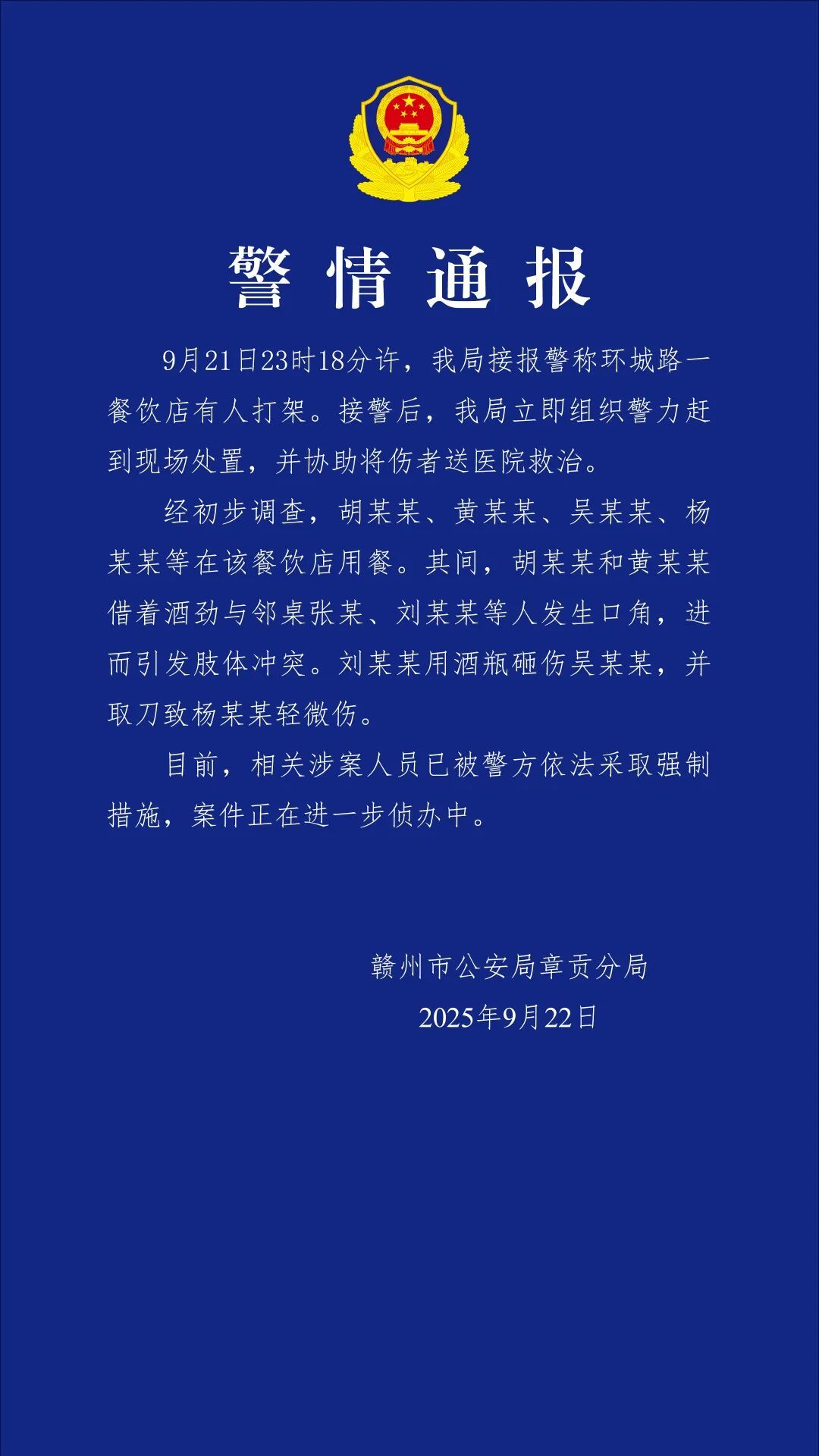 警情通报

9月21日23时18分许，我局接报警称环城路一餐饮店有人打架。接警后，我局立即组织警力赶到现场处置，并协助将伤者送医院救治。

经初步调查，胡某某、黄某某、吴某某、杨某某等在该餐饮店用餐。其间，胡某某和黄某某借着酒劲与邻桌张某、刘某某等人发生口角，进而引发肢体冲突。刘某某用酒瓶砸伤吴某某，并取刀致杨某某轻微伤。

目前，相关涉案人员已被警方依法采取强制措施，案件正在进一步侦办中。

赣州市公安局章贡分局
2025年9月22日